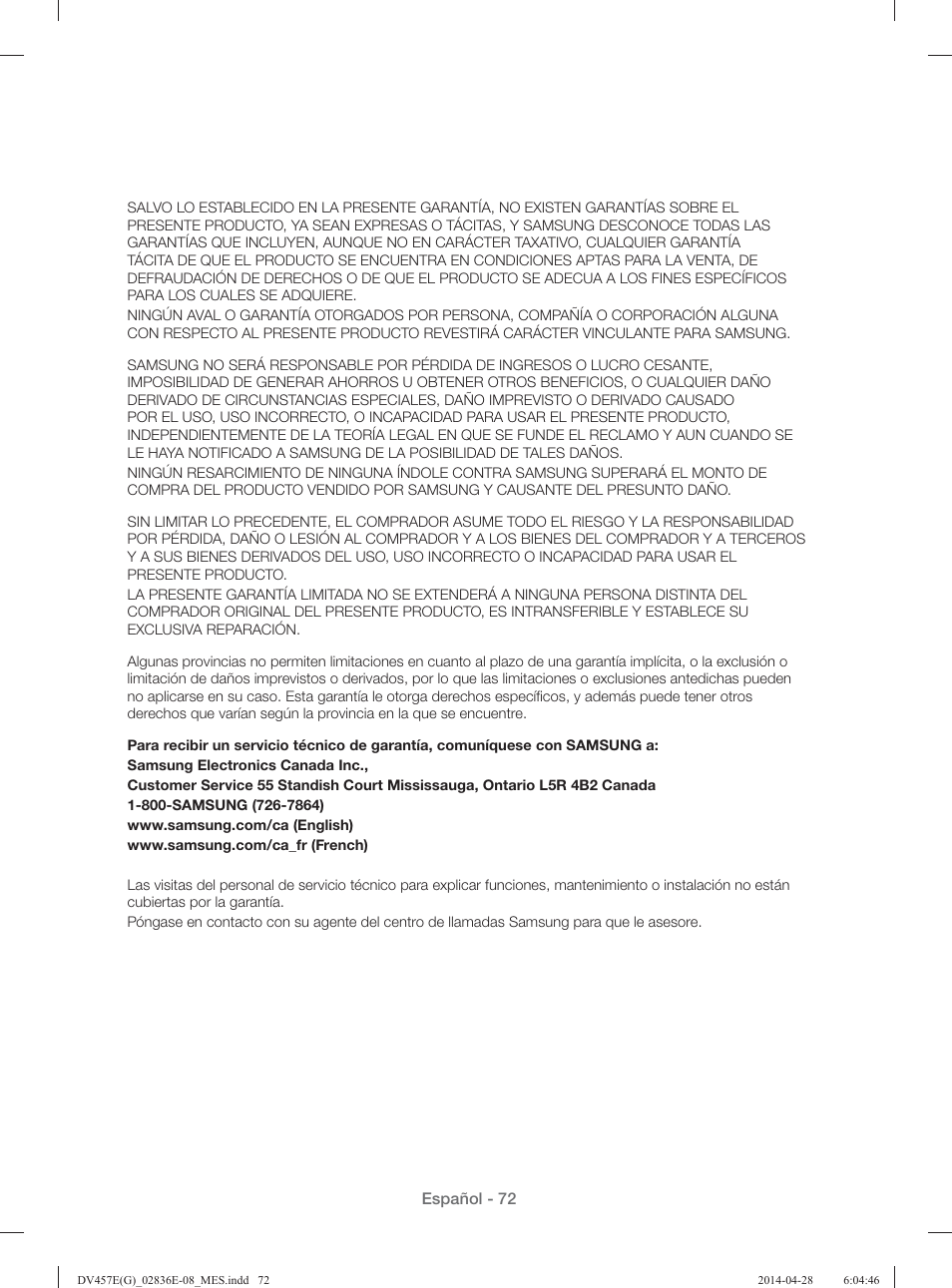 SALVO LO ESTABLECIDO EN LA PRESENTE GARANTÍA, NO EXISTEN GARANTÍAS SOBRE EL PRESENTE PRODUCTO, YA SEAN EXPRESAS O TÁCITAS, Y SAMSUNG DESCONOCE TODAS LAS GARANTÍAS QUE INCLUYEN, AUNQUE NO EN CARÁCTER TAXATIVO, CUALQUIER GARANTÍA TÁCITA DE QUE EL PRODUCTO SE ENCUENTRA EN CONDICIONES APTAS PARA LA VENTA, DE DEFRAUDACIÓN DE DERECHOS O DE QUE EL PRODUCTO SE ADECUA A LOS FINES ESPECÍFICOS PARA LOS CUALES SE ADQUIERE.
NINGÚN AVAL O GARANTÍA OTORGADOS POR PERSONA, COMPAÑÍA O CORPORACIÓN ALGUNA CON RESPECTO AL PRESENTE PRODUCTO REVESTIRÁ CARÁCTER VINCULANTE PARA SAMSUNG.

SAMSUNG NO SERÁ RESPONSABLE POR PÉRDIDA DE INGRESOS O LUCRO CESANTE, IMPOSIBILIDAD DE GENERAR AHORROS U OBTENER OTROS BENEFICIOS, O CUALQUIER DAÑO DERIVADO DE CIRCUNSTANCIAS ESPECIALES, DAÑO IMPREVISTO O DERIVADO CAUSADO POR EL USO, USO INCORRECTO, O INCAPACIDAD PARA USAR EL PRESENTE PRODUCTO, INDEPENDIENTEMENTE DE LA TEORÍA LEGAL EN QUE SE FUNDE EL RECLAMO Y AUN CUANDO SE LE HAYA NOTIFICADO A SAMSUNG DE LA POSIBILIDAD DE TALES DAÑOS.
NINGÚN RESARCIMIENTO DE NINGUNA ÍNDOLE CONTRA SAMSUNG SUPERARÁ EL MONTO DE COMPRA DEL PRODUCTO VENDIDO POR SAMSUNG Y CAUSANTE DEL PRESUNTO DAÑO.

SIN LIMITAR LO PRECEDENTE, EL COMPRADOR ASUME TODO EL RIESGO Y LA RESPONSABILIDAD POR PÉRDIDA, DAÑO O LESIÓN AL COMPRADOR Y A LOS BIENES DEL COMPRADOR Y A TERCEROS Y A SUS BIENES DERIVADOS DEL USO, USO INCORRECTO O INCAPACIDAD PARA USAR EL PRESENTE PRODUCTO.
LA PRESENTE GARANTÍA LIMITADA NO SE EXTENDERÁ A NINGUNA PERSONA DISTINTA DEL COMPRADOR ORIGINAL DEL PRESENTE PRODUCTO, ES INTRANSFERIBLE Y ESTABLECE SU EXCLUSIVA REPARACIÓN.

Algunas provincias no permiten limitaciones en cuanto al plazo de una garantía implícita, o la exclusión o limitación de daños imprevistos o derivados, por lo que las limitaciones o exclusiones antedichas pueden no aplicarse en su caso. Esta garantía le otorga derechos específicos, y además puede tener otros derechos que varían según la provincia en la que se encuentre.

Para recibir un servicio técnico de garantía, comuníquese con SAMSUNG a:
Samsung Electronics Canada Inc.,
Customer Service 55 Standish Court Mississauga, Ontario L5R 4B2 Canada
1-800-SAMSUNG (726-7864)
www.samsung.com/ca (English)
www.samsung.com/ca_fr (French)

Las visitas del personal de servicio técnico para explicar funciones, mantenimiento o instalación no están cubiertas por la garantía.
Póngase en contacto con su agente del centro de llamadas Samsung para que le asesore.

Español - 72

DV457E(G)_02836E-08_MES.indd 72 2014-04-28 6:04:46